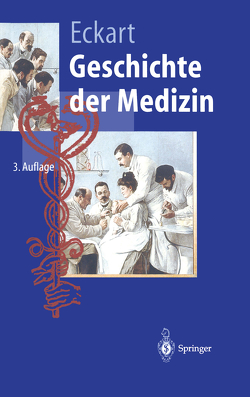 Eckart
Geschichte der Medizin

3. Auflage

Springer